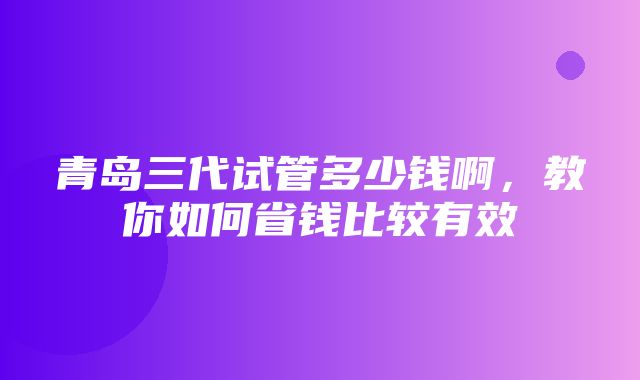 青岛三代试管多少钱啊，教你如何省钱比较有效